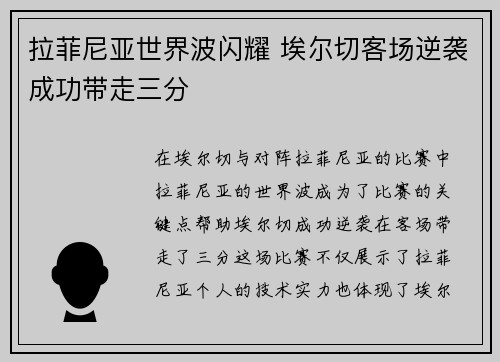 拉菲尼亚世界波闪耀 埃尔切客场逆袭成功带走三分

在埃尔切与对阵拉菲尼亚的比赛中拉菲尼亚的世界波成为了比赛的关键点帮助埃尔切成功逆袭在客场带走了三分这场比赛不仅展示了拉菲尼亚个人的技术实力也体现了埃尔